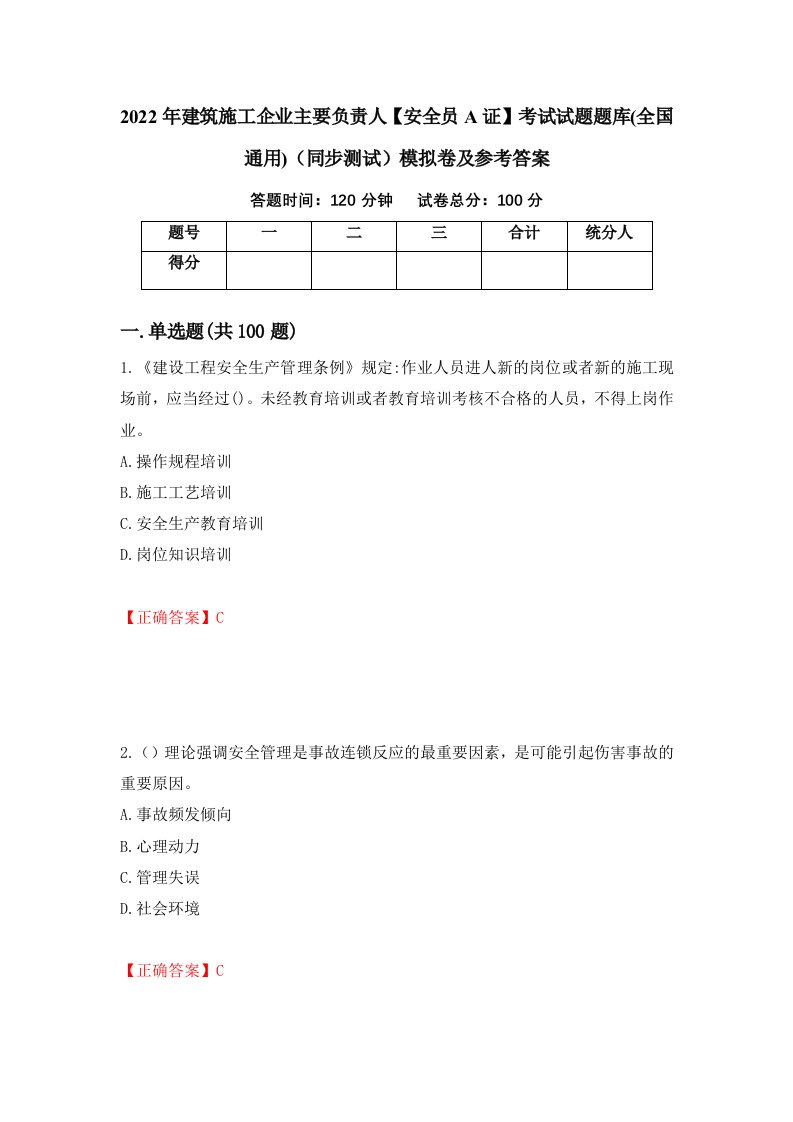 2022年建筑施工企业主要负责人【安全员A证】考试试题题库(全国通用)（同步测试）模拟卷及参考答案

答题时间：120分钟　　试卷总分：100分

| 题号 | 一 | 二 | 三 | 合计 | 统分人 |
|---|---|---|---|---|---|
| 得分 | | | | | |

一.单选题(共100题)

1.《建设工程安全生产管理条例》规定:作业人员进人新的岗位或者新的施工现场前，应当经过()。未经教育培训或者教育培训考核不合格的人员，不得上岗作业。

A.操作规程培训

B.施工工艺培训

C.安全生产教育培训

D.岗位知识培训

【正确答案】C

2.()理论强调安全管理是事故连锁反应的最重要因素，是可能引起伤害事故的重要原因。

A.事故频发倾向

B.心理动力

C.管理失误

D.社会环境

【正确答案】C